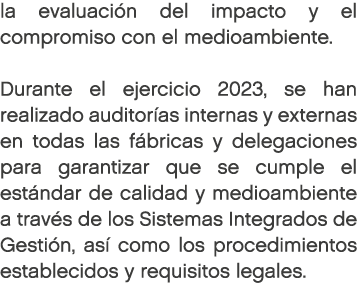 la evaluación del impacto y el compromiso con el medioambiente.

Durante el ejercicio 2023, se han realizado auditorías internas y externas en todas las fábricas y delegaciones para garantizar que se cumple el estándar de calidad y medioambiente a través de los Sistemas Integrados de Gestión, así como los procedimientos establecidos y requisitos legales.